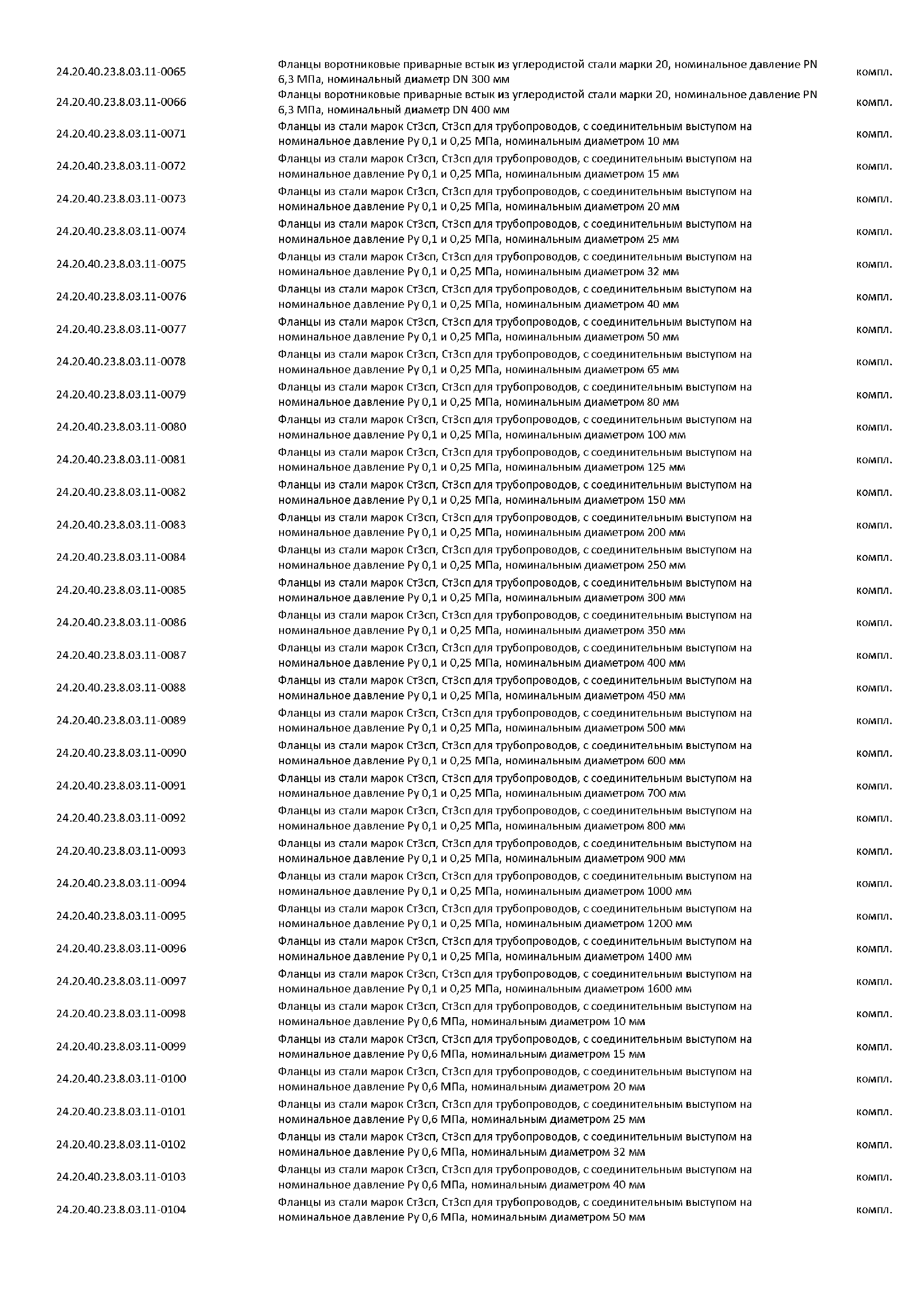 | | | |
|---|---|---|
| 24.20.40.23.8.03.11-0065 | Фланцы воротниковые приварные встык из углеродистой стали марки 20, номинальное давление PN 6,3 МПа, номинальный диаметр DN 300 мм | компл. |
| 24.20.40.23.8.03.11-0066 | Фланцы воротниковые приварные встык из углеродистой стали марки 20, номинальное давление PN 6,3 МПа, номинальный диаметр DN 400 мм | компл. |
| 24.20.40.23.8.03.11-0071 | Фланцы из стали марок Ст3сп, Ст3сп для трубопроводов, с соединительным выступом на номинальное давление Ру 0,1 и 0,25 МПа, номинальным диаметром 10 мм | компл. |
| 24.20.40.23.8.03.11-0072 | Фланцы из стали марок Ст3сп, Ст3сп для трубопроводов, с соединительным выступом на номинальное давление Ру 0,1 и 0,25 МПа, номинальным диаметром 15 мм | компл. |
| 24.20.40.23.8.03.11-0073 | Фланцы из стали марок Ст3сп, Ст3сп для трубопроводов, с соединительным выступом на номинальное давление Ру 0,1 и 0,25 МПа, номинальным диаметром 20 мм | компл. |
| 24.20.40.23.8.03.11-0074 | Фланцы из стали марок Ст3сп, Ст3сп для трубопроводов, с соединительным выступом на номинальное давление Ру 0,1 и 0,25 МПа, номинальным диаметром 25 мм | компл. |
| 24.20.40.23.8.03.11-0075 | Фланцы из стали марок Ст3сп, Ст3сп для трубопроводов, с соединительным выступом на номинальное давление Ру 0,1 и 0,25 МПа, номинальным диаметром 32 мм | компл. |
| 24.20.40.23.8.03.11-0076 | Фланцы из стали марок Ст3сп, Ст3сп для трубопроводов, с соединительным выступом на номинальное давление Ру 0,1 и 0,25 МПа, номинальным диаметром 40 мм | компл. |
| 24.20.40.23.8.03.11-0077 | Фланцы из стали марок Ст3сп, Ст3сп для трубопроводов, с соединительным выступом на номинальное давление Ру 0,1 и 0,25 МПа, номинальным диаметром 50 мм | компл. |
| 24.20.40.23.8.03.11-0078 | Фланцы из стали марок Ст3сп, Ст3сп для трубопроводов, с соединительным выступом на номинальное давление Ру 0,1 и 0,25 МПа, номинальным диаметром 65 мм | компл. |
| 24.20.40.23.8.03.11-0079 | Фланцы из стали марок Ст3сп, Ст3сп для трубопроводов, с соединительным выступом на номинальное давление Ру 0,1 и 0,25 МПа, номинальным диаметром 80 мм | компл. |
| 24.20.40.23.8.03.11-0080 | Фланцы из стали марок Ст3сп, Ст3сп для трубопроводов, с соединительным выступом на номинальное давление Ру 0,1 и 0,25 МПа, номинальным диаметром 100 мм | компл. |
| 24.20.40.23.8.03.11-0081 | Фланцы из стали марок Ст3сп, Ст3сп для трубопроводов, с соединительным выступом на номинальное давление Ру 0,1 и 0,25 МПа, номинальным диаметром 125 мм | компл. |
| 24.20.40.23.8.03.11-0082 | Фланцы из стали марок Ст3сп, Ст3сп для трубопроводов, с соединительным выступом на номинальное давление Ру 0,1 и 0,25 МПа, номинальным диаметром 150 мм | компл. |
| 24.20.40.23.8.03.11-0083 | Фланцы из стали марок Ст3сп, Ст3сп для трубопроводов, с соединительным выступом на номинальное давление Ру 0,1 и 0,25 МПа, номинальным диаметром 200 мм | компл. |
| 24.20.40.23.8.03.11-0084 | Фланцы из стали марок Ст3сп, Ст3сп для трубопроводов, с соединительным выступом на номинальное давление Ру 0,1 и 0,25 МПа, номинальным диаметром 250 мм | компл. |
| 24.20.40.23.8.03.11-0085 | Фланцы из стали марок Ст3сп, Ст3сп для трубопроводов, с соединительным выступом на номинальное давление Ру 0,1 и 0,25 МПа, номинальным диаметром 300 мм | компл. |
| 24.20.40.23.8.03.11-0086 | Фланцы из стали марок Ст3сп, Ст3сп для трубопроводов, с соединительным выступом на номинальное давление Ру 0,1 и 0,25 МПа, номинальным диаметром 350 мм | компл. |
| 24.20.40.23.8.03.11-0087 | Фланцы из стали марок Ст3сп, Ст3сп для трубопроводов, с соединительным выступом на номинальное давление Ру 0,1 и 0,25 МПа, номинальным диаметром 400 мм | компл. |
| 24.20.40.23.8.03.11-0088 | Фланцы из стали марок Ст3сп, Ст3сп для трубопроводов, с соединительным выступом на номинальное давление Ру 0,1 и 0,25 МПа, номинальным диаметром 450 мм | компл. |
| 24.20.40.23.8.03.11-0089 | Фланцы из стали марок Ст3сп, Ст3сп для трубопроводов, с соединительным выступом на номинальное давление Ру 0,1 и 0,25 МПа, номинальным диаметром 500 мм | компл. |
| 24.20.40.23.8.03.11-0090 | Фланцы из стали марок Ст3сп, Ст3сп для трубопроводов, с соединительным выступом на номинальное давление Ру 0,1 и 0,25 МПа, номинальным диаметром 600 мм | компл. |
| 24.20.40.23.8.03.11-0091 | Фланцы из стали марок Ст3сп, Ст3сп для трубопроводов, с соединительным выступом на номинальное давление Ру 0,1 и 0,25 МПа, номинальным диаметром 700 мм | компл. |
| 24.20.40.23.8.03.11-0092 | Фланцы из стали марок Ст3сп, Ст3сп для трубопроводов, с соединительным выступом на номинальное давление Ру 0,1 и 0,25 МПа, номинальным диаметром 800 мм | компл. |
| 24.20.40.23.8.03.11-0093 | Фланцы из стали марок Ст3сп, Ст3сп для трубопроводов, с соединительным выступом на номинальное давление Ру 0,1 и 0,25 МПа, номинальным диаметром 900 мм | компл. |
| 24.20.40.23.8.03.11-0094 | Фланцы из стали марок Ст3сп, Ст3сп для трубопроводов, с соединительным выступом на номинальное давление Ру 0,1 и 0,25 МПа, номинальным диаметром 1000 мм | компл. |
| 24.20.40.23.8.03.11-0095 | Фланцы из стали марок Ст3сп, Ст3сп для трубопроводов, с соединительным выступом на номинальное давление Ру 0,1 и 0,25 МПа, номинальным диаметром 1200 мм | компл. |
| 24.20.40.23.8.03.11-0096 | Фланцы из стали марок Ст3сп, Ст3сп для трубопроводов, с соединительным выступом на номинальное давление Ру 0,1 и 0,25 МПа, номинальным диаметром 1400 мм | компл. |
| 24.20.40.23.8.03.11-0097 | Фланцы из стали марок Ст3сп, Ст3сп для трубопроводов, с соединительным выступом на номинальное давление Ру 0,1 и 0,25 МПа, номинальным диаметром 1600 мм | компл. |
| 24.20.40.23.8.03.11-0098 | Фланцы из стали марок Ст3сп, Ст3сп для трубопроводов, с соединительным выступом на номинальное давление Ру 0,6 МПа, номинальным диаметром 10 мм | компл. |
| 24.20.40.23.8.03.11-0099 | Фланцы из стали марок Ст3сп, Ст3сп для трубопроводов, с соединительным выступом на номинальное давление Ру 0,6 МПа, номинальным диаметром 15 мм | компл. |
| 24.20.40.23.8.03.11-0100 | Фланцы из стали марок Ст3сп, Ст3сп для трубопроводов, с соединительным выступом на номинальное давление Ру 0,6 МПа, номинальным диаметром 20 мм | компл. |
| 24.20.40.23.8.03.11-0101 | Фланцы из стали марок Ст3сп, Ст3сп для трубопроводов, с соединительным выступом на номинальное давление Ру 0,6 МПа, номинальным диаметром 25 мм | компл. |
| 24.20.40.23.8.03.11-0102 | Фланцы из стали марок Ст3сп, Ст3сп для трубопроводов, с соединительным выступом на номинальное давление Ру 0,6 МПа, номинальным диаметром 32 мм | компл. |
| 24.20.40.23.8.03.11-0103 | Фланцы из стали марок Ст3сп, Ст3сп для трубопроводов, с соединительным выступом на номинальное давление Ру 0,6 МПа, номинальным диаметром 40 мм | компл. |
| 24.20.40.23.8.03.11-0104 | Фланцы из стали марок Ст3сп, Ст3сп для трубопроводов, с соединительным выступом на номинальное давление Ру 0,6 МПа, номинальным диаметром 50 мм | компл. |